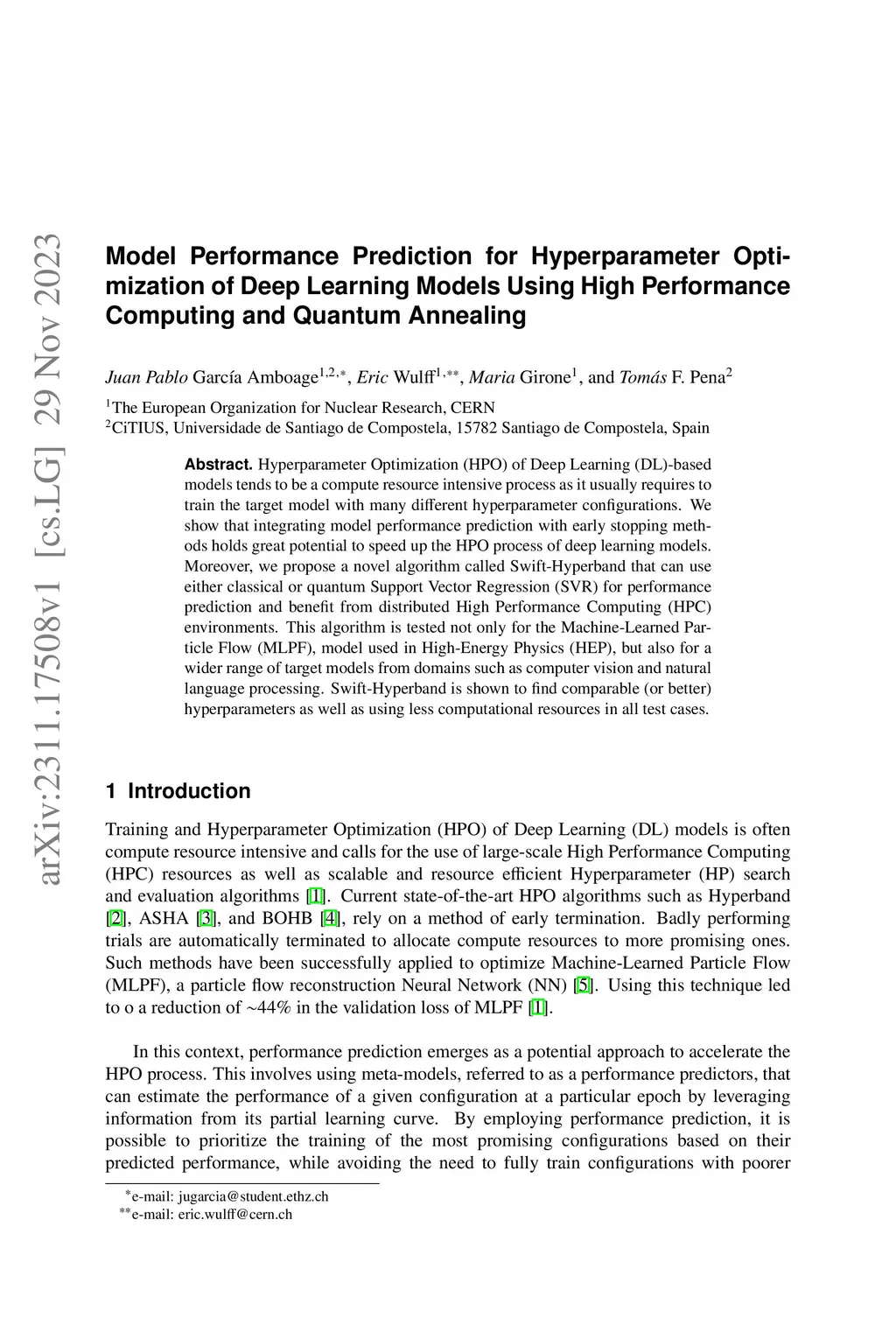 arXiv:2311.17508v1 [cs.LG] 29 Nov 2023

Model Performance Prediction for Hyperparameter Optimization of Deep Learning Models Using High Performance Computing and Quantum Annealing

Juan Pablo García Amboage$^{1,2,*}$, Eric Wulff$^{1,**}$, Maria Girone$^{1}$, and Tomás F. Pena$^{2}$

$^{1}$The European Organization for Nuclear Research, CERN
$^{2}$CiTIUS, Universidade de Santiago de Compostela, 15782 Santiago de Compostela, Spain

Abstract. Hyperparameter Optimization (HPO) of Deep Learning (DL)-based models tends to be a compute resource intensive process as it usually requires to train the target model with many different hyperparameter configurations. We show that integrating model performance prediction with early stopping methods holds great potential to speed up the HPO process of deep learning models. Moreover, we propose a novel algorithm called Swift-Hyperband that can use either classical or quantum Support Vector Regression (SVR) for performance prediction and benefit from distributed High Performance Computing (HPC) environments. This algorithm is tested not only for the Machine-Learned Particle Flow (MLPF), model used in High-Energy Physics (HEP), but also for a wider range of target models from domains such as computer vision and natural language processing. Swift-Hyperband is shown to find comparable (or better) hyperparameters as well as using less computational resources in all test cases.

1 Introduction

Training and Hyperparameter Optimization (HPO) of Deep Learning (DL) models is often compute resource intensive and calls for the use of large-scale High Performance Computing (HPC) resources as well as scalable and resource efficient Hyperparameter (HP) search and evaluation algorithms [1]. Current state-of-the-art HPO algorithms such as Hyperband [2], ASHA [3], and BOHB [4], rely on a method of early termination. Badly performing trials are automatically terminated to allocate compute resources to more promising ones. Such methods have been successfully applied to optimize Machine-Learned Particle Flow (MLPF), a particle flow reconstruction Neural Network (NN) [5]. Using this technique led to o a reduction of ~44% in the validation loss of MLPF [1].

In this context, performance prediction emerges as a potential approach to accelerate the HPO process. This involves using meta-models, referred to as a performance predictors, that can estimate the performance of a given configuration at a particular epoch by leveraging information from its partial learning curve. By employing performance prediction, it is possible to prioritize the training of the most promising configurations based on their predicted performance, while avoiding the need to fully train configurations with poorer

$^{*}$e-mail: jugarcia@student.ethz.ch
$^{**}$e-mail: eric.wulff@cern.ch